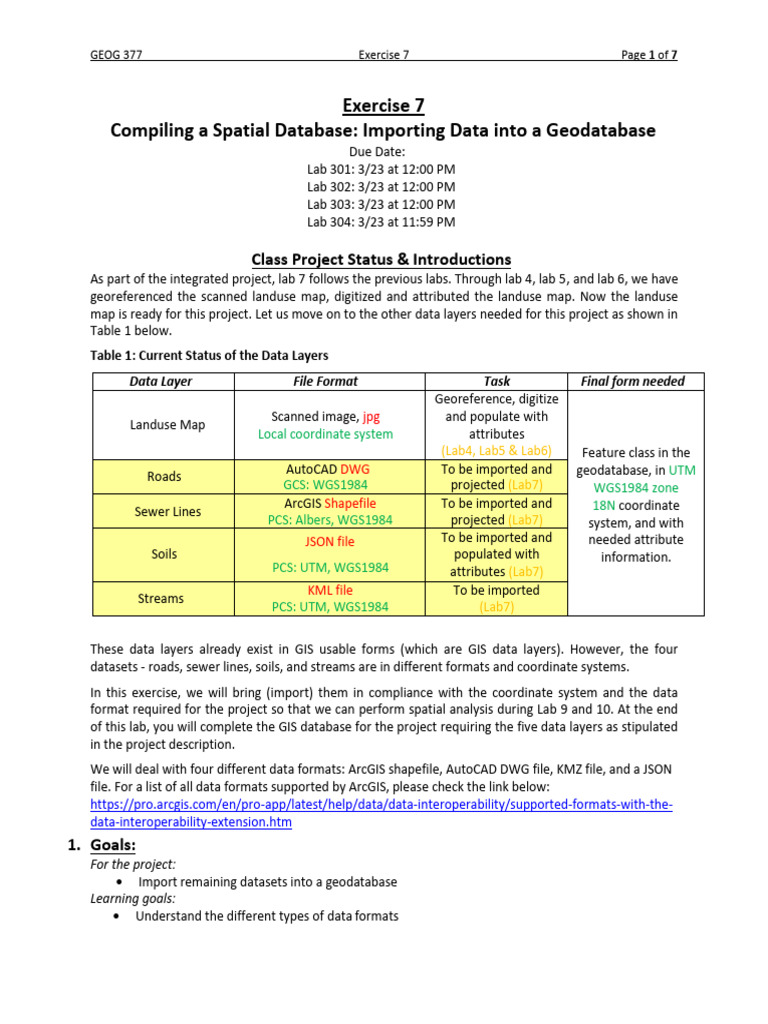 GEOG 377 Exercise 7 Page 1 of 7

Exercise 7
Compiling a Spatial Database: Importing Data into a Geodatabase

Due Date:
Lab 301: 3/23 at 12:00 PM
Lab 302: 3/23 at 12:00 PM
Lab 303: 3/23 at 12:00 PM
Lab 304: 3/23 at 11:59 PM

Class Project Status & Introductions

As part of the integrated project, lab 7 follows the previous labs. Through lab 4, lab 5, and lab 6, we have georeferenced the scanned landuse map, digitized and attributed the landuse map. Now the landuse map is ready for this project. Let us move on to the other data layers needed for this project as shown in Table 1 below.

Table 1: Current Status of the Data Layers

| Data Layer | File Format | Task | Final form needed |
|---|---|---|---|
| Landuse Map | Scanned image, jpg Local coordinate system | Georeference, digitize and populate with attributes (Lab4, Lab5 & Lab6) | Feature class in the geodatabase, in UTM WGS1984 zone 18N coordinate system, and with needed attribute information. |
| Roads | AutoCAD DWG GCS: WGS1984 | To be imported and projected (Lab7) | |
| Sewer Lines | ArcGIS Shapefile PCS: Albers, WGS1984 | To be imported and projected (Lab7) | |
| Soils | JSON file PCS: UTM, WGS1984 | To be imported and populated with attributes (Lab7) | |
| Streams | KML file PCS: UTM, WGS1984 | To be imported (Lab7) | |

These data layers already exist in GIS usable forms (which are GIS data layers). However, the four datasets - roads, sewer lines, soils, and streams are in different formats and coordinate systems.

In this exercise, we will bring (import) them in compliance with the coordinate system and the data format required for the project so that we can perform spatial analysis during Lab 9 and 10. At the end of this lab, you will complete the GIS database for the project requiring the five data layers as stipulated in the project description.

We will deal with four different data formats: ArcGIS shapefile, AutoCAD DWG file, KMZ file, and a JSON file. For a list of all data formats supported by ArcGIS, please check the link below:
https://pro.arcgis.com/en/pro-app/latest/help/data/data-interoperability/supported-formats-with-the-data-interoperability-extension.htm

1. Goals:
For the project:
• Import remaining datasets into a geodatabase
Learning goals:
• Understand the different types of data formats